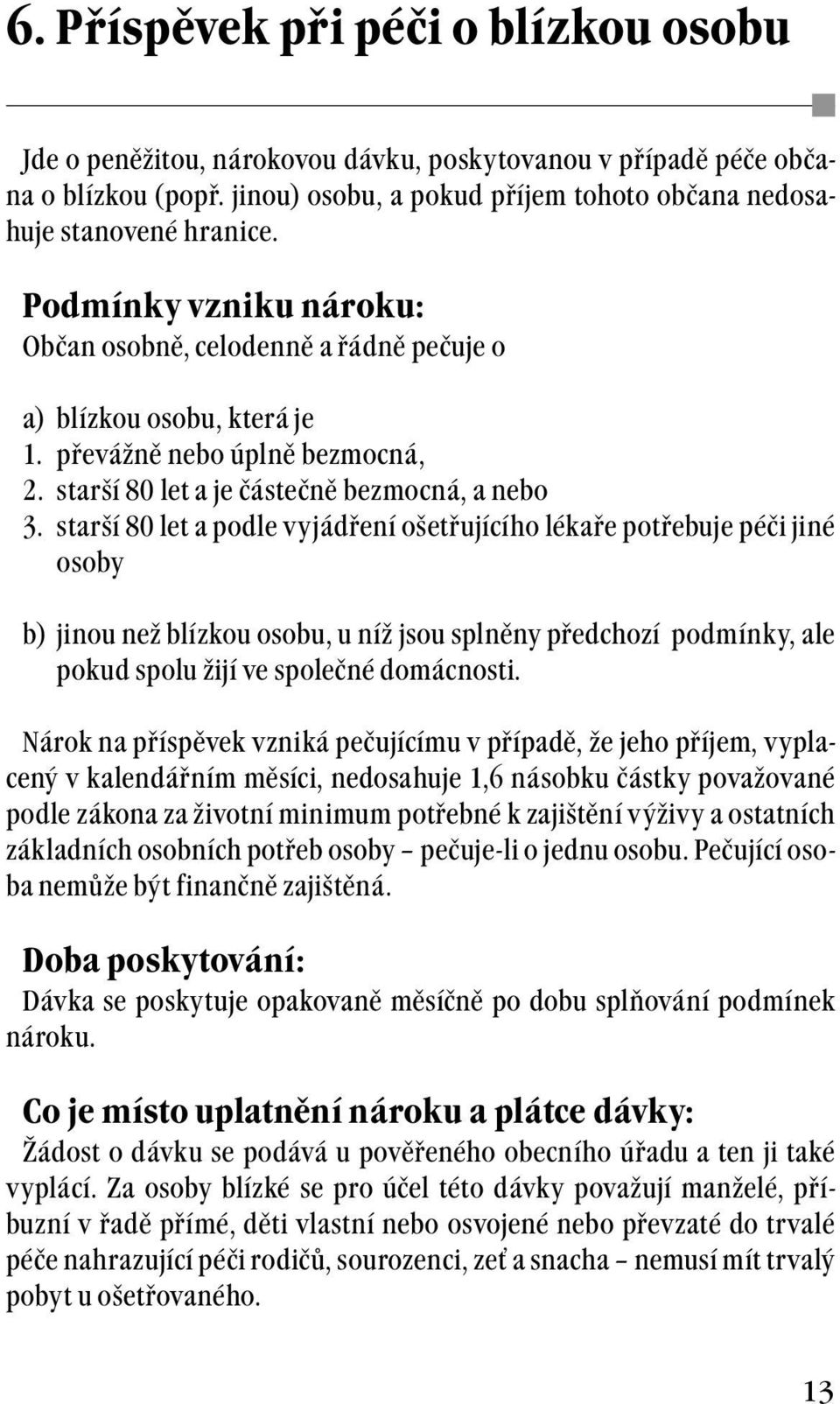 6. Příspěvek při péči o blízkou osobu

Jde o peněžitou, nárokovou dávku, poskytovanou v případě péče občana o blízkou (popř. jinou) osobu, a pokud příjem tohoto občana nedosahuje stanovené hranice.

Podmínky vzniku nároku:
Občan osobně, celodenně a řádně pečuje o

a) blízkou osobu, která je
1. převážně nebo úplně bezmocná,
2. starší 80 let a je částečně bezmocná, a nebo
3. starší 80 let a podle vyjádření ošetřujícího lékaře potřebuje péči jiné osoby

b) jinou než blízkou osobu, u níž jsou splněny předchozí podmínky, ale pokud spolu žijí ve společné domácnosti.

Nárok na příspěvek vzniká pečujícímu v případě, že jeho příjem, vyplacený v kalendářním měsíci, nedosahuje 1,6 násobku částky považované podle zákona za životní minimum potřebné k zajištění výživy a ostatních základních osobních potřeb osoby – pečuje-li o jednu osobu. Pečující osoba nemůže být finančně zajištěná.

Doba poskytování:
Dávka se poskytuje opakovaně měsíčně po dobu splňování podmínek nároku.

Co je místo uplatnění nároku a plátce dávky:
Žádost o dávku se podává u pověřeného obecního úřadu a ten ji také vyplácí. Za osoby blízké se pro účel této dávky považují manželé, příbuzní v řadě přímé, děti vlastní nebo osvojené nebo převzaté do trvalé péče nahrazující péči rodičů, sourozenci, zeť a snacha – nemusí mít trvalý pobyt u ošetřovaného.

13